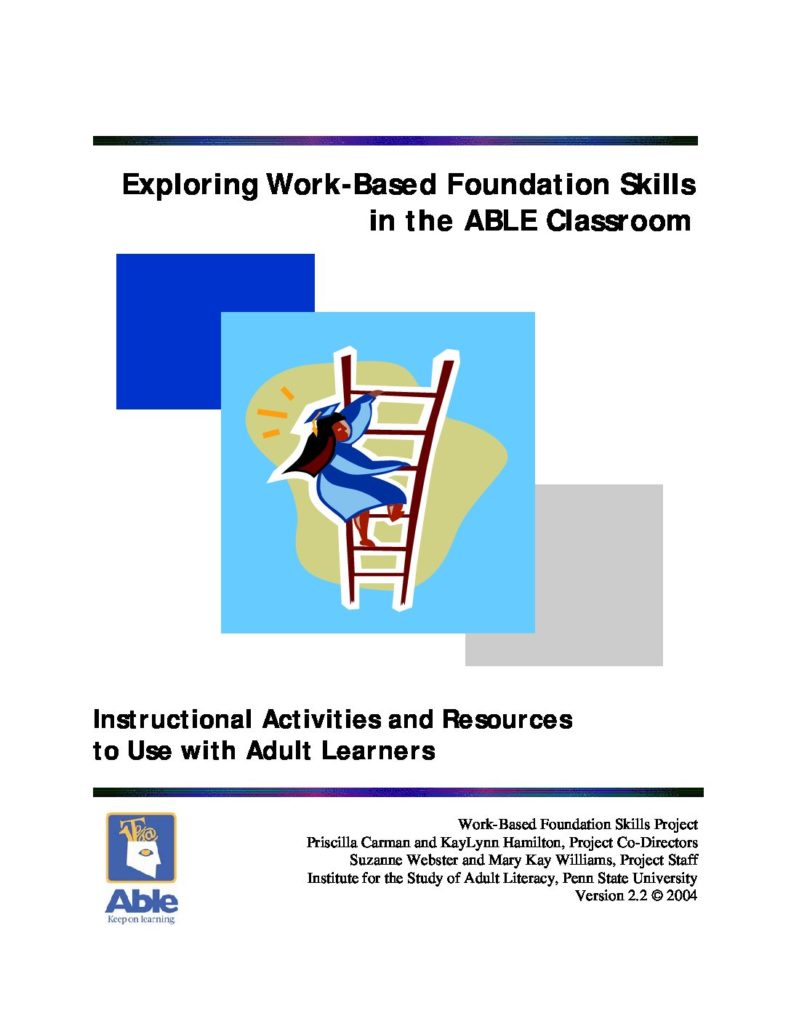 Exploring Work-Based Foundation Skills in the ABLE Classroom

Instructional Activities and Resources to Use with Adult Learners

Able
Keep on learning

Work-Based Foundation Skills Project
Priscilla Carman and KayLynn Hamilton, Project Co-Directors
Suzanne Webster and Mary Kay Williams, Project Staff
Institute for the Study of Adult Literacy, Penn State University
Version 2.2 © 2004